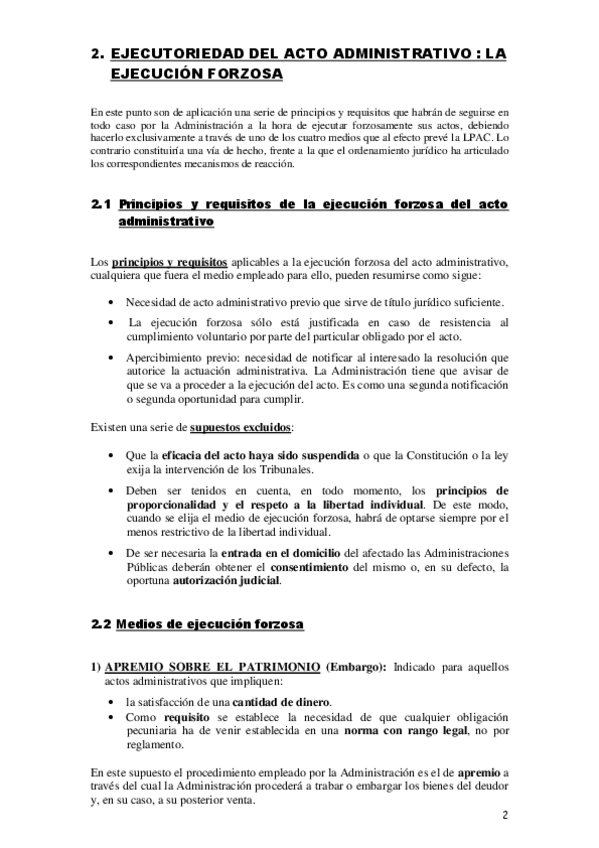 2. EJECUTORIEDAD DEL ACTO ADMINISTRATIVO : LA EJECUCIÓN FORZOSA

En este punto son de aplicación una serie de principios y requisitos que habrán de seguirse en todo caso por la Administración a la hora de ejecutar forzosamente sus actos, debiendo hacerlo exclusivamente a través de uno de los cuatro medios que al efecto prevé la LPAC. Lo contrario constituiría una vía de hecho, frente a la que el ordenamiento jurídico ha articulado los correspondientes mecanismos de reacción.

2.1 Principios y requisitos de la ejecución forzosa del acto administrativo

Los principios y requisitos aplicables a la ejecución forzosa del acto administrativo, cualquiera que fuera el medio empleado para ello, pueden resumirse como sigue:

• Necesidad de acto administrativo previo que sirve de título jurídico suficiente.
• La ejecución forzosa sólo está justificada en caso de resistencia al cumplimiento voluntario por parte del particular obligado por el acto.
• Apercibimiento previo: necesidad de notificar al interesado la resolución que autorice la actuación administrativa. La Administración tiene que avisar de que se va a proceder a la ejecución del acto. Es como una segunda notificación o segunda oportunidad para cumplir.

Existen una serie de supuestos excluidos:

• Que la eficacia del acto haya sido suspendida o que la Constitución o la ley exija la intervención de los Tribunales.
• Deben ser tenidos en cuenta, en todo momento, los principios de proporcionalidad y el respeto a la libertad individual. De este modo, cuando se elija el medio de ejecución forzosa, habrá de optarse siempre por el menos restrictivo de la libertad individual.
• De ser necesaria la entrada en el domicilio del afectado las Administraciones Públicas deberán obtener el consentimiento del mismo o, en su defecto, la oportuna autorización judicial.

2.2 Medios de ejecución forzosa

1) APREMIO SOBRE EL PATRIMONIO (Embargo): Indicado para aquellos actos administrativos que impliquen:

• la satisfacción de una cantidad de dinero.
• Como requisito se establece la necesidad de que cualquier obligación pecuniaria ha de venir establecida en una norma con rango legal, no por reglamento.

En este supuesto el procedimiento empleado por la Administración es el de apremio a través del cual la Administración procederá a trabar o embargar los bienes del deudor y, en su caso, a su posterior venta.

2